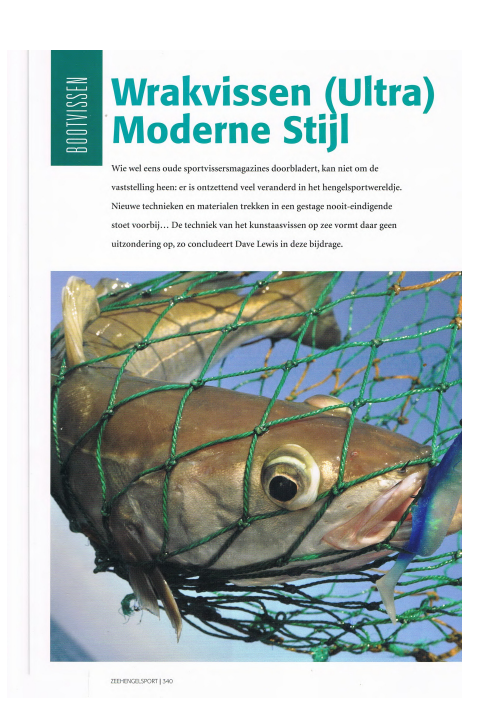 BOOTVISSEN

Wrakvissen (Ultra) Moderne Stijl

Wie wel eens oude sportvissersmagazines doorbladert, kan niet om de vaststelling heen: er is ontzettend veel veranderd in het hengelsportwereldje. Nieuwe technieken en materialen trekken in een gestage nooit-eindigende stoet voorbij… De techniek van het kunstaasvissen op zee vormt daar geen uitzondering op, zo concludeert Dave Lewis in deze bijdrage.

ZEEHENGELSPORT | 340